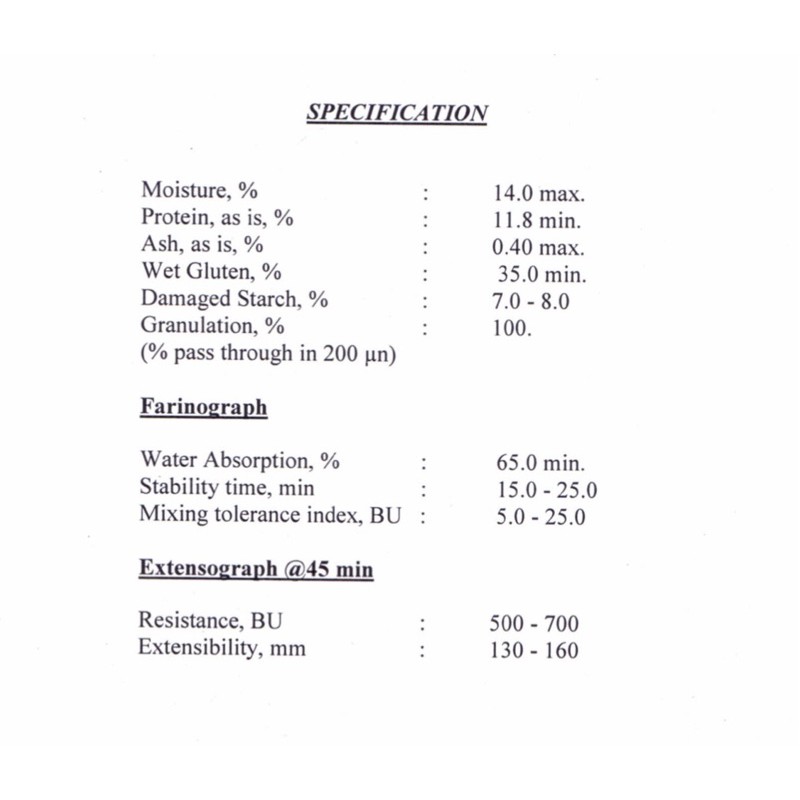 SPECIFICATION

Moisture, % : 14.0 max.
Protein, as is, % : 11.8 min.
Ash, as is, % : 0.40 max.
Wet Gluten, % : 35.0 min.
Damaged Starch, % : 7.0 - 8.0
Granulation, % : 100.
(% pass through in 200 µn)

Farinograph

Water Absorption, % : 65.0 min.
Stability time, min : 15.0 - 25.0
Mixing tolerance index, BU : 5.0 - 25.0

Extensograph @45 min

Resistance, BU : 500 - 700
Extensibility, mm : 130 - 160